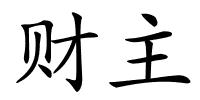 财主